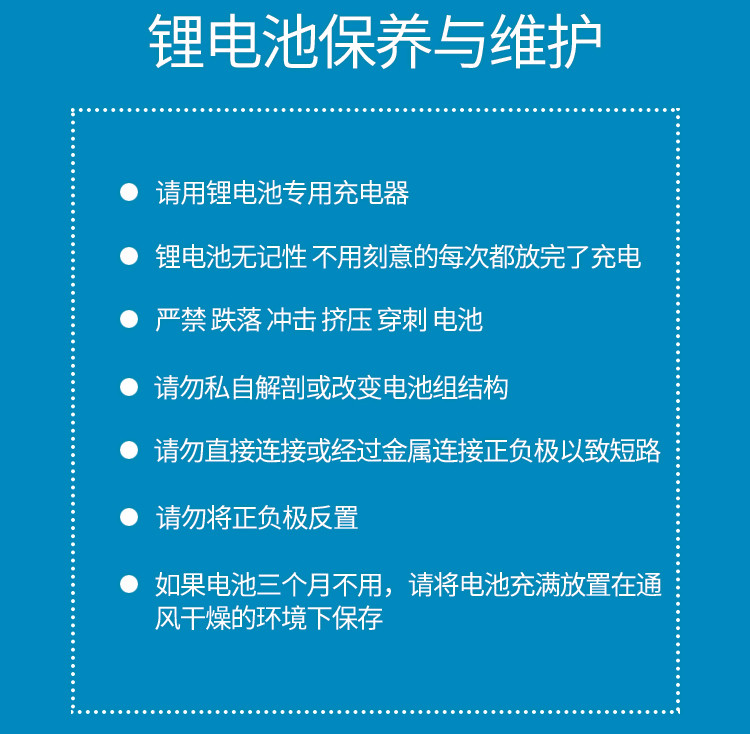 锂电池保养与维护

● 请用锂电池专用充电器

● 锂电池无记性 不用刻意的每次都放完了充电

● 严禁 跌落 冲击 挤压 穿刺 电池

● 请勿私自解剖或改变电池组结构

● 请勿直接连接或经过金属连接正负极以致短路

● 请勿将正负极反置

● 如果电池三个月不用，请将电池充满放置在通风干燥的环境下保存